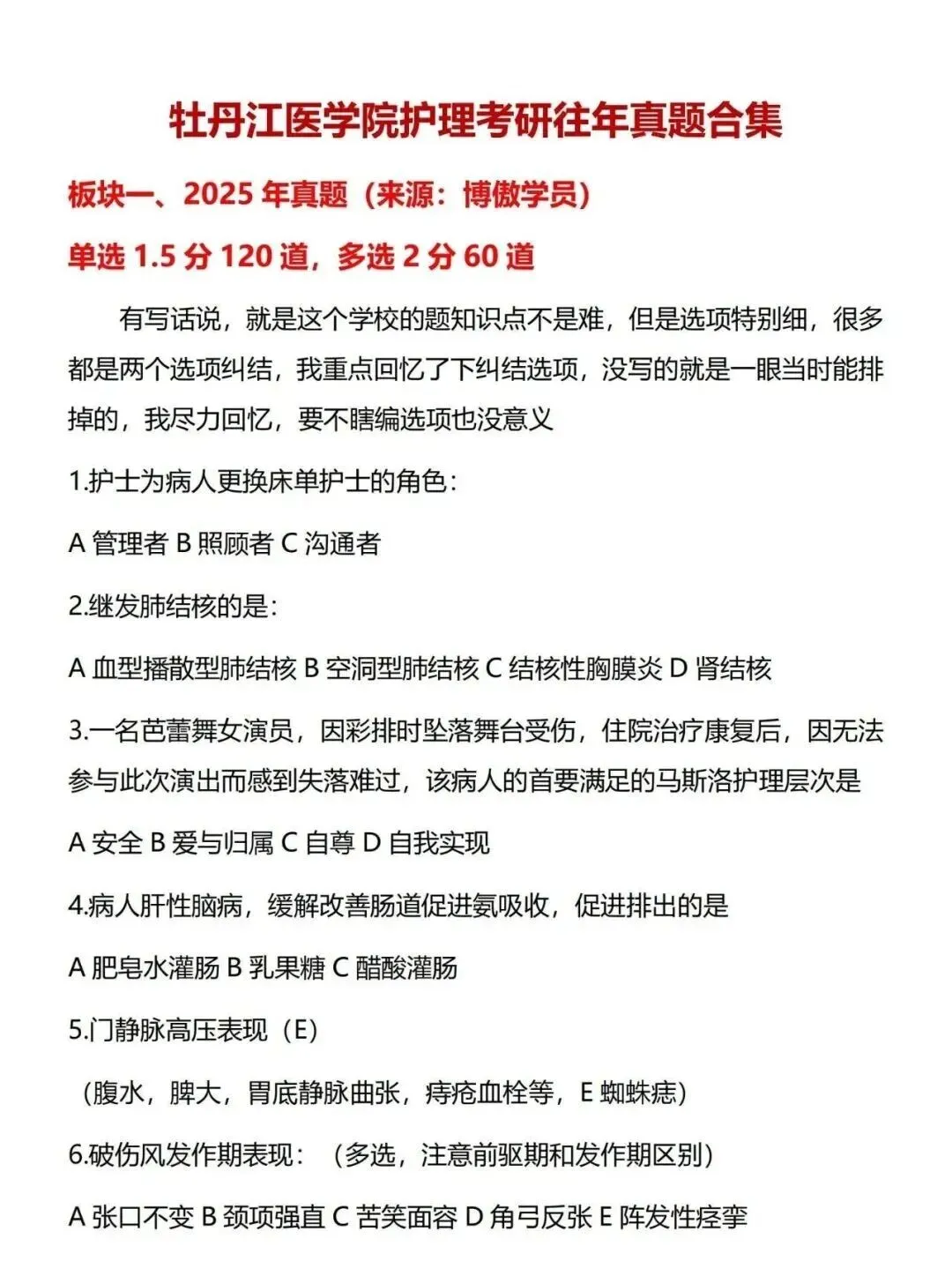 牡丹江医学院护理考研往年真题合集

板块一、2025 年真题（来源：博傲学员）

单选 1.5 分 120 道，多选 2 分 60 道

有写话说，就是这个学校的题知识点不是难，但是选项特别细，很多都是两个选项纠结，我重点回忆了下纠结选项，没写的就是一眼当时能排掉的，我尽力回忆，要不瞎编选项也没意义

1.护士为病人更换床单护士的角色：

A 管理者 B 照顾者 C 沟通者

2.继发肺结核的是：

A 血型播散型肺结核 B 空洞型肺结核 C 结核性胸膜炎 D 肾结核

3.一名芭蕾舞女演员，因彩排时坠落舞台受伤，住院治疗康复后，因无法参与此次演出而感到失落难过，该病人的首要满足的马斯洛护理层次是

A 安全 B 爱与归属 C 自尊 D 自我实现

4.病人肝性脑病，缓解改善肠道促进氨吸收，促进排出的是

A 肥皂水灌肠 B 乳果糖 C 醋酸灌肠

5.门静脉高压表现（E）

（腹水，脾大，胃底静脉曲张，痔疮血栓等，E 蜘蛛痣）

6.破伤风发作期表现：（多选，注意前驱期和发作期区别）

A 张口不变 B 颈项强直 C 苦笑面容 D 角弓反张 E 阵发性痉挛